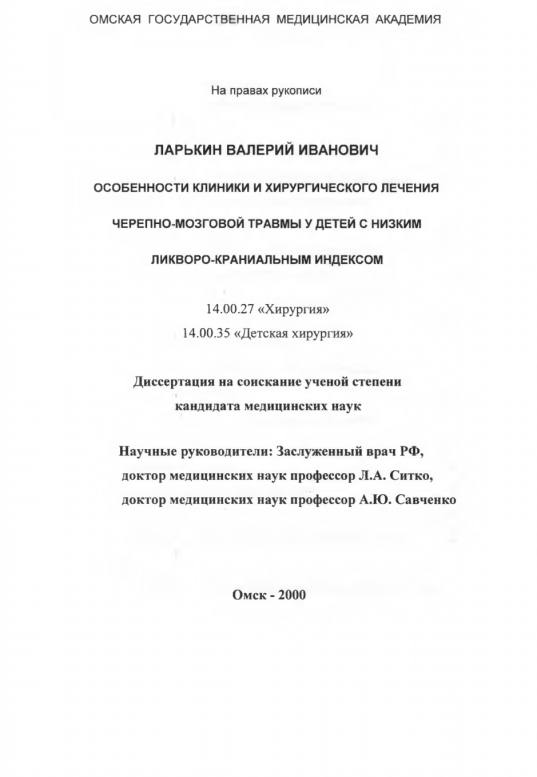 ОМСКАЯ ГОСУДАРСТВЕННАЯ МЕДИЦИНСКАЯ АКАДЕМИЯ

На правах рукописи

ЛАРЬКИН ВАЛЕРИЙ ИВАНОВИЧ

ОСОБЕННОСТИ КЛИНИКИ И ХИРУРГИЧЕСКОГО ЛЕЧЕНИЯ ЧЕРЕПНО-МОЗГОВОЙ ТРАВМЫ У ДЕТЕЙ С НИЗКИМ ЛИКВОРО-КРАНИАЛЬНЫМ ИНДЕКСОМ

14.00.27 «Хирургия»
14.00.35 «Детская хирургия»

Диссертация на соискание ученой степени кандидата медицинских наук

Научные руководители: Заслуженный врач РФ, доктор медицинских наук профессор Л.А. Ситко, доктор медицинских наук профессор А.Ю. Савченко

Омск - 2000